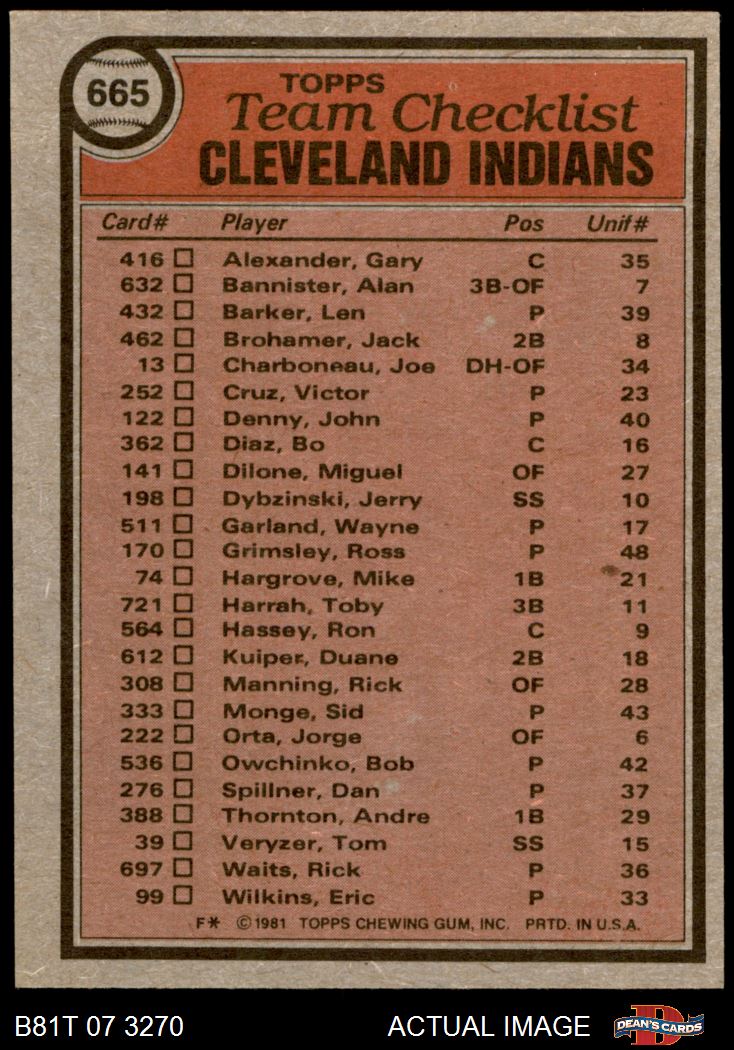 665

TOPPS
Team Checklist
CLEVELAND INDIANS

| Card# | Player | Pos | Unif# |
|---|---|---|---|
| 416 ☐ | Alexander, Gary | C | 35 |
| 632 ☐ | Bannister, Alan | 3B-OF | 7 |
| 432 ☐ | Barker, Len | P | 39 |
| 462 ☐ | Brohamer, Jack | 2B | 8 |
| 13 ☐ | Charboneau, Joe | DH-OF | 34 |
| 252 ☐ | Cruz, Victor | P | 23 |
| 122 ☐ | Denny, John | P | 40 |
| 362 ☐ | Diaz, Bo | C | 16 |
| 141 ☐ | Dilone, Miguel | OF | 27 |
| 198 ☐ | Dybzinski, Jerry | SS | 10 |
| 511 ☐ | Garland, Wayne | P | 17 |
| 170 ☐ | Grimsley, Ross | P | 48 |
| 74 ☐ | Hargrove, Mike | 1B | 21 |
| 721 ☐ | Harrah, Toby | 3B | 11 |
| 564 ☐ | Hassey, Ron | C | 9 |
| 612 ☐ | Kuiper, Duane | 2B | 18 |
| 308 ☐ | Manning, Rick | OF | 28 |
| 333 ☐ | Monge, Sid | P | 43 |
| 222 ☐ | Orta, Jorge | OF | 6 |
| 536 ☐ | Owchinko, Bob | P | 42 |
| 276 ☐ | Spillner, Dan | P | 37 |
| 388 ☐ | Thornton, Andre | 1B | 29 |
| 39 ☐ | Veryzer, Tom | SS | 15 |
| 697 ☐ | Waits, Rick | P | 36 |
| 99 ☐ | Wilkins, Eric | P | 33 |

F* ©1981 TOPPS CHEWING GUM, INC. PRTD. IN U.S.A.

B81T 07 3270
ACTUAL IMAGE
DEAN'S CARDS